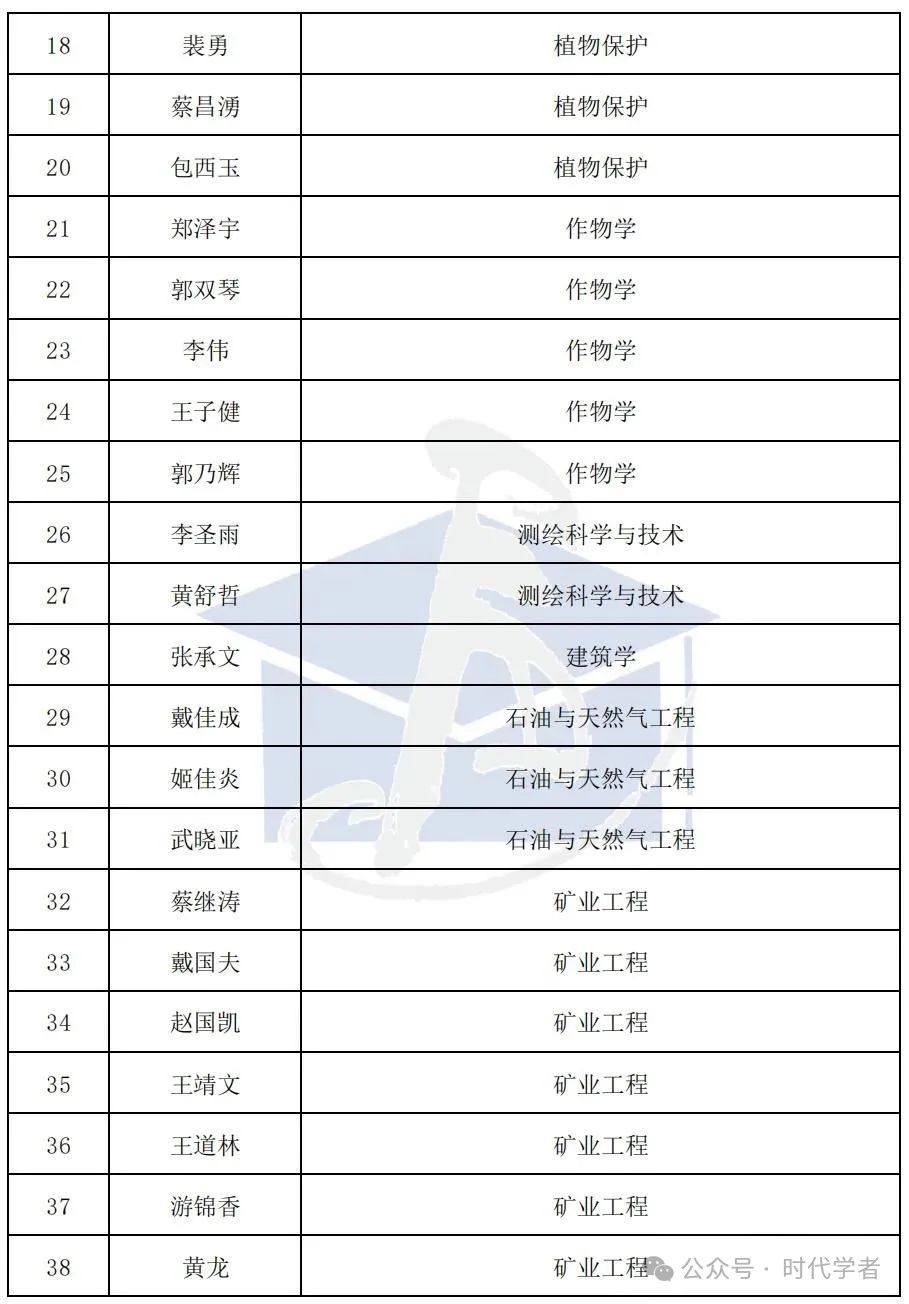 | 18 | 裴勇 | 植物保护 |
|---|---|---|
| 19 | 蔡昌湧 | 植物保护 |
| 20 | 包西玉 | 植物保护 |
| 21 | 郑泽宇 | 作物学 |
| 22 | 郭双琴 | 作物学 |
| 23 | 李伟 | 作物学 |
| 24 | 王子健 | 作物学 |
| 25 | 郭乃辉 | 作物学 |
| 26 | 李圣雨 | 测绘科学与技术 |
| 27 | 黄舒哲 | 测绘科学与技术 |
| 28 | 张承文 | 建筑学 |
| 29 | 戴佳成 | 石油与天然气工程 |
| 30 | 姬佳炎 | 石油与天然气工程 |
| 31 | 武晓亚 | 石油与天然气工程 |
| 32 | 蔡继涛 | 矿业工程 |
| 33 | 戴国夫 | 矿业工程 |
| 34 | 赵国凯 | 矿业工程 |
| 35 | 王靖文 | 矿业工程 |
| 36 | 王道林 | 矿业工程 |
| 37 | 游锦香 | 矿业工程 |
| 38 | 黄龙 | 矿业工程 |

公众号 · 时代学者